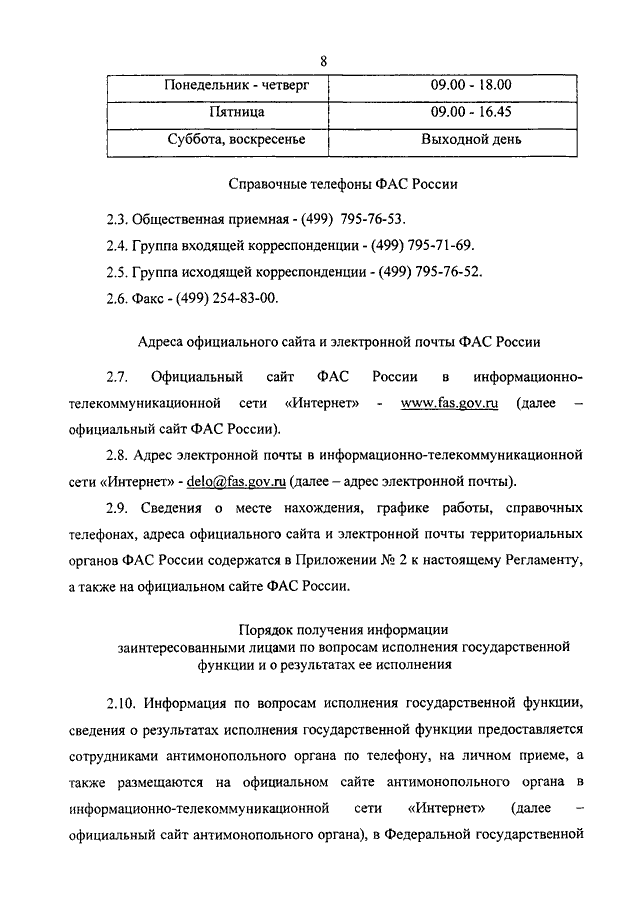 8

| Понедельник - четверг | 09.00 - 18.00 |
|---|---|
| Пятница | 09.00 - 16.45 |
| Суббота, воскресенье | Выходной день |

Справочные телефоны ФАС России

2.3. Общественная приемная - (499) 795-76-53.

2.4. Группа входящей корреспонденции - (499) 795-71-69.

2.5. Группа исходящей корреспонденции - (499) 795-76-52.

2.6. Факс - (499) 254-83-00.

Адреса официального сайта и электронной почты ФАС России

2.7. Официальный сайт ФАС России в информационно-телекоммуникационной сети «Интернет» - www.fas.gov.ru (далее – официальный сайт ФАС России).

2.8. Адрес электронной почты в информационно-телекоммуникационной сети «Интернет» - delo@fas.gov.ru (далее – адрес электронной почты).

2.9. Сведения о месте нахождения, графике работы, справочных телефонах, адреса официального сайта и электронной почты территориальных органов ФАС России содержатся в Приложении № 2 к настоящему Регламенту, а также на официальном сайте ФАС России.

Порядок получения информации заинтересованными лицами по вопросам исполнения государственной функции и о результатах ее исполнения

2.10. Информация по вопросам исполнения государственной функции, сведения о результатах исполнения государственной функции предоставляется сотрудниками антимонопольного органа по телефону, на личном приеме, а также размещаются на официальном сайте антимонопольного органа в информационно-телекоммуникационной сети «Интернет» (далее – официальный сайт антимонопольного органа), в Федеральной государственной